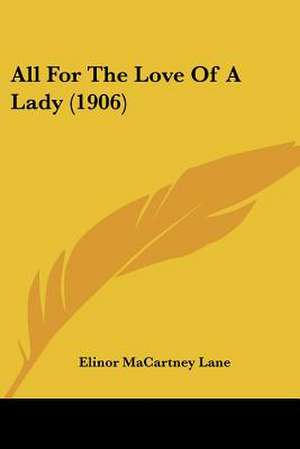 All For The Love Of A Lady (1906)

Elinor MaCartney Lane